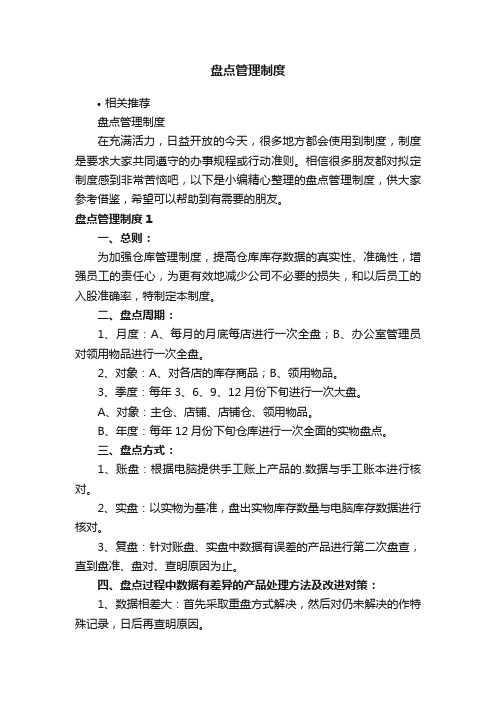 盘点管理制度

• 相关推荐

盘点管理制度

在充满活力，日益开放的今天，很多地方都会使用到制度，制度是要求大家共同遵守的办事规程或行动准则。相信很多朋友都对拟定制度感到非常苦恼吧，以下是小编精心整理的盘点管理制度，供大家参考借鉴，希望可以帮助到有需要的朋友。

盘点管理制度 1

一、总则：

为加强仓库管理制度，提高仓库库存数据的真实性、准确性，增强员工的责任心，为更有效地减少公司不必要的损失，和以后员工的入股准确率，特制定本制度。

二、盘点周期：

1、月度：A、每月的月底每店进行一次全盘；B、办公室管理员对领用物品进行一次全盘。

2、对象：A、对各店的库存商品；B、领用物品。

3、季度：每年 3、6、9、12 月份下旬进行一次大盘。

A、对象：主仓、店铺、店铺仓、领用物品。

B、年度：每年 12 月份下旬仓库进行一次全面的实物盘点。

三、盘点方式：

1、账盘：根据电脑提供手工账上产品的.数据与手工账本进行核对。

2、实盘：以实物为基准，盘出实物库存数量与电脑库存数据进行核对。

3、复盘：针对账盘、实盘中数据有误差的产品进行第二次盘查，直到盘准、盘对、查明原因为止。

四、盘点过程中数据有差异的产品处理方法及改进对策：

1、数据相差大：首先采取重盘方式解决，然后对仍未解决的作特殊记录，日后再查明原因。